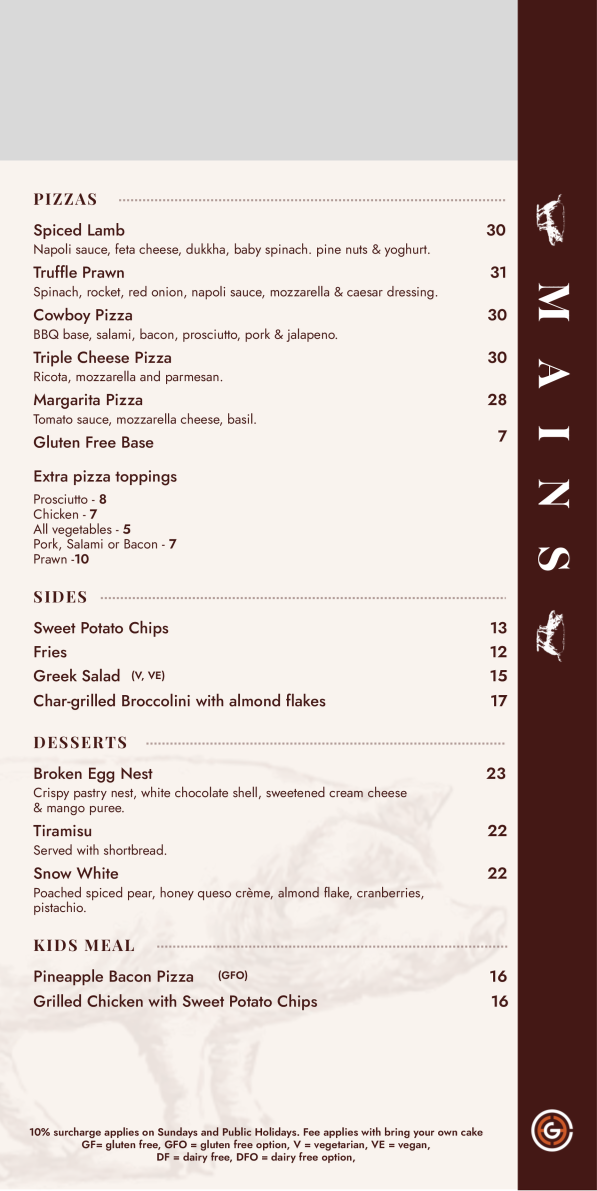 PIZZAS

Spiced Lamb 30
Napoli sauce, feta cheese, dukkha, baby spinach. pine nuts & yoghurt.

Truffle Prawn 31
Spinach, rocket, red onion, napoli sauce, mozzarella & caesar dressing.

Cowboy Pizza 30
BBQ base, salami, bacon, prosciutto, pork & jalapeno.

Triple Cheese Pizza 30
Ricota, mozzarella and parmesan.

Margarita Pizza 28
Tomato sauce, mozzarella cheese, basil.

Gluten Free Base 7

Extra pizza toppings

Prosciutto - 8
Chicken - 7
All vegetables - 5
Pork, Salami or Bacon - 7
Prawn -10

SIDES

Sweet Potato Chips 13
Fries 12
Greek Salad (V, VE) 15
Char-grilled Broccolini with almond flakes 17

DESSERTS

Broken Egg Nest 23
Crispy pastry nest, white chocolate shell, sweetened cream cheese & mango puree.

Tiramisu 22
Served with shortbread.

Snow White 22
Poached spiced pear, honey queso crème, almond flake, cranberries, pistachio.

KIDS MEAL

Pineapple Bacon Pizza (GFO) 16
Grilled Chicken with Sweet Potato Chips 16

10% surcharge applies on Sundays and Public Holidays. Fee applies with bring your own cake
GF= gluten free, GFO = gluten free option, V = vegetarian, VE = vegan,
DF = dairy free, DFO = dairy free option,

MAINS